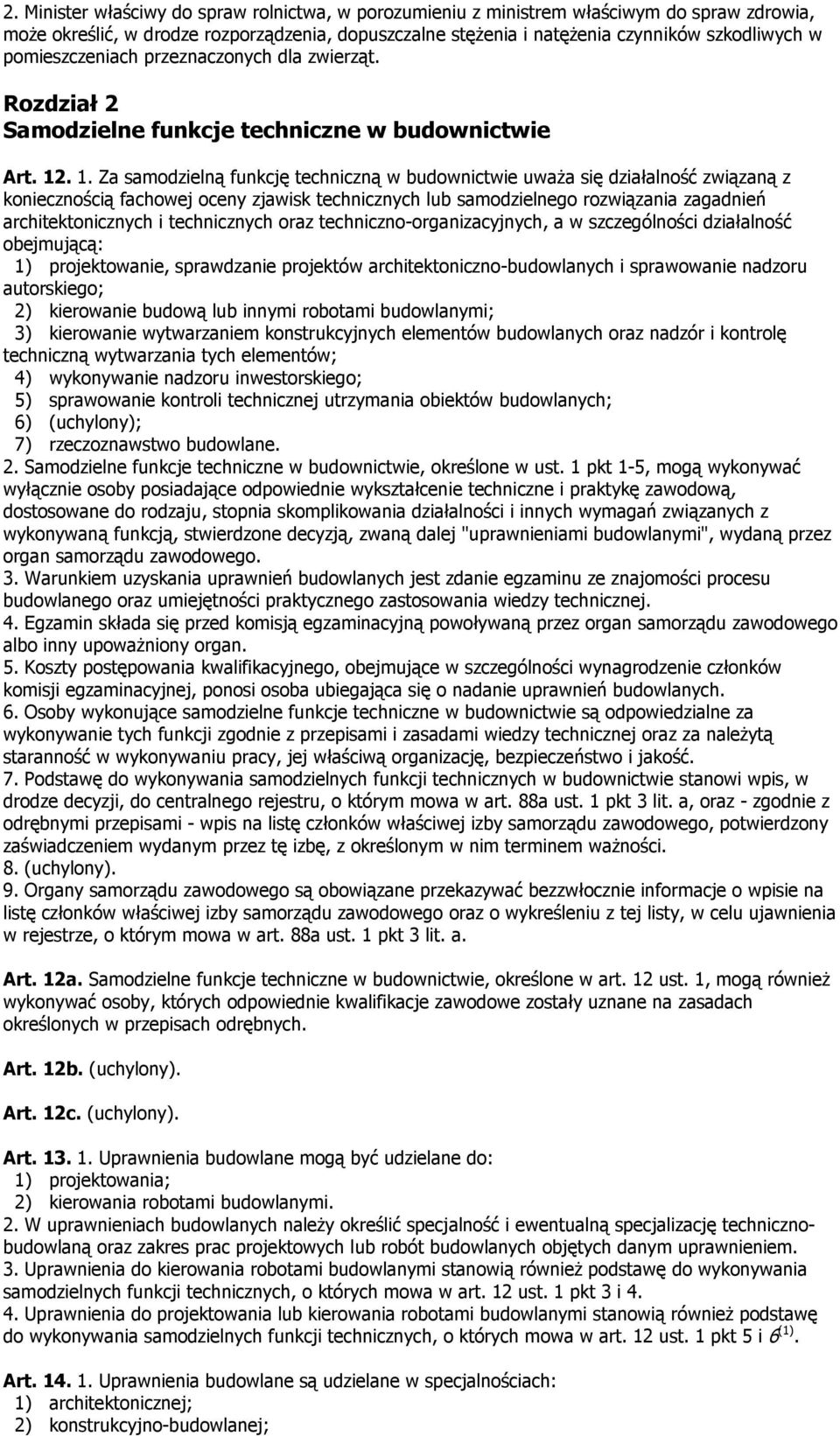 2. Minister właściwy do spraw rolnictwa, w porozumieniu z ministrem właściwym do spraw zdrowia, może określić, w drodze rozporządzenia, dopuszczalne stężenia i natężenia czynników szkodliwych w pomieszczeniach przeznaczonych dla zwierząt.

Rozdział 2
Samodzielne funkcje techniczne w budownictwie

Art. 12. 1. Za samodzielną funkcję techniczną w budownictwie uważa się działalność związaną z koniecznością fachowej oceny zjawisk technicznych lub samodzielnego rozwiązania zagadnień architektonicznych i technicznych oraz techniczno-organizacyjnych, a w szczególności działalność obejmującą:
1) projektowanie, sprawdzanie projektów architektoniczno-budowlanych i sprawowanie nadzoru autorskiego;
2) kierowanie budową lub innymi robotami budowlanymi;
3) kierowanie wytwarzaniem konstrukcyjnych elementów budowlanych oraz nadzór i kontrolę techniczną wytwarzania tych elementów;
4) wykonywanie nadzoru inwestorskiego;
5) sprawowanie kontroli technicznej utrzymania obiektów budowlanych;
6) (uchylony);
7) rzeczoznawstwo budowlane.
2. Samodzielne funkcje techniczne w budownictwie, określone w ust. 1 pkt 1-5, mogą wykonywać wyłącznie osoby posiadające odpowiednie wykształcenie techniczne i praktykę zawodową, dostosowane do rodzaju, stopnia skomplikowania działalności i innych wymagań związanych z wykonywaną funkcją, stwierdzone decyzją, zwaną dalej "uprawnieniami budowlanymi", wydaną przez organ samorządu zawodowego.
3. Warunkiem uzyskania uprawnień budowlanych jest zdanie egzaminu ze znajomości procesu budowlanego oraz umiejętności praktycznego zastosowania wiedzy technicznej.
4. Egzamin składa się przed komisją egzaminacyjną powoływaną przez organ samorządu zawodowego albo inny upoważniony organ.
5. Koszty postępowania kwalifikacyjnego, obejmujące w szczególności wynagrodzenie członków komisji egzaminacyjnej, ponosi osoba ubiegająca się o nadanie uprawnień budowlanych.
6. Osoby wykonujące samodzielne funkcje techniczne w budownictwie są odpowiedzialne za wykonywanie tych funkcji zgodnie z przepisami i zasadami wiedzy technicznej oraz za należytą staranność w wykonywaniu pracy, jej właściwą organizację, bezpieczeństwo i jakość.
7. Podstawę do wykonywania samodzielnych funkcji technicznych w budownictwie stanowi wpis, w drodze decyzji, do centralnego rejestru, o którym mowa w art. 88a ust. 1 pkt 3 lit. a, oraz - zgodnie z odrębnymi przepisami - wpis na listę członków właściwej izby samorządu zawodowego, potwierdzony zaświadczeniem wydanym przez tę izbę, z określonym w nim terminem ważności.
8. (uchylony).
9. Organy samorządu zawodowego są obowiązane przekazywać bezzwłocznie informacje o wpisie na listę członków właściwej izby samorządu zawodowego oraz o wykreśleniu z tej listy, w celu ujawnienia w rejestrze, o którym mowa w art. 88a ust. 1 pkt 3 lit. a.

Art. 12a. Samodzielne funkcje techniczne w budownictwie, określone w art. 12 ust. 1, mogą również wykonywać osoby, których odpowiednie kwalifikacje zawodowe zostały uznane na zasadach określonych w przepisach odrębnych.

Art. 12b. (uchylony).

Art. 12c. (uchylony).

Art. 13. 1. Uprawnienia budowlane mogą być udzielane do:
1) projektowania;
2) kierowania robotami budowlanymi.
2. W uprawnieniach budowlanych należy określić specjalność i ewentualną specjalizację techniczno-budowlaną oraz zakres prac projektowych lub robót budowlanych objętych danym uprawnieniem.
3. Uprawnienia do kierowania robotami budowlanymi stanowią również podstawę do wykonywania samodzielnych funkcji technicznych, o których mowa w art. 12 ust. 1 pkt 3 i 4.
4. Uprawnienia do projektowania lub kierowania robotami budowlanymi stanowią również podstawę do wykonywania samodzielnych funkcji technicznych, o których mowa w art. 12 ust. 1 pkt 5 i $6^{(1)}$.

Art. 14. 1. Uprawnienia budowlane są udzielane w specjalnościach:
1) architektonicznej;
2) konstrukcyjno-budowlanej;